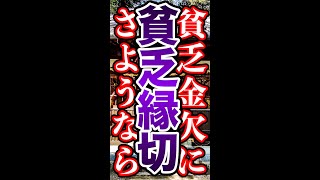 貧乏金欠に
貧乏縁切
さようなら